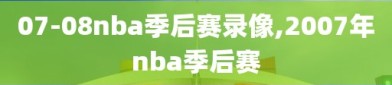 07-08nba季后赛录像,2007年nba季后赛